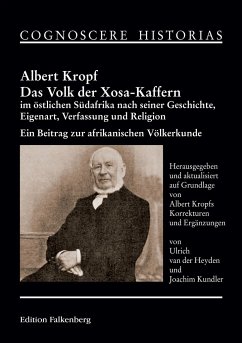 COGNOSCERE HISTORIAS

Albert Kropf
Das Volk der Xosa-Kaffern
im östlichen Südafrika nach seiner Geschichte, Eigenart, Verfassung und Religion

Ein Beitrag zur afrikanischen Völkerkunde

Herausgegeben und aktualisiert auf Grundlage von Albert Kropfs Korrekturen und Ergänzungen

von Ulrich van der Heyden und Joachim Kundler

Edition Falkenberg